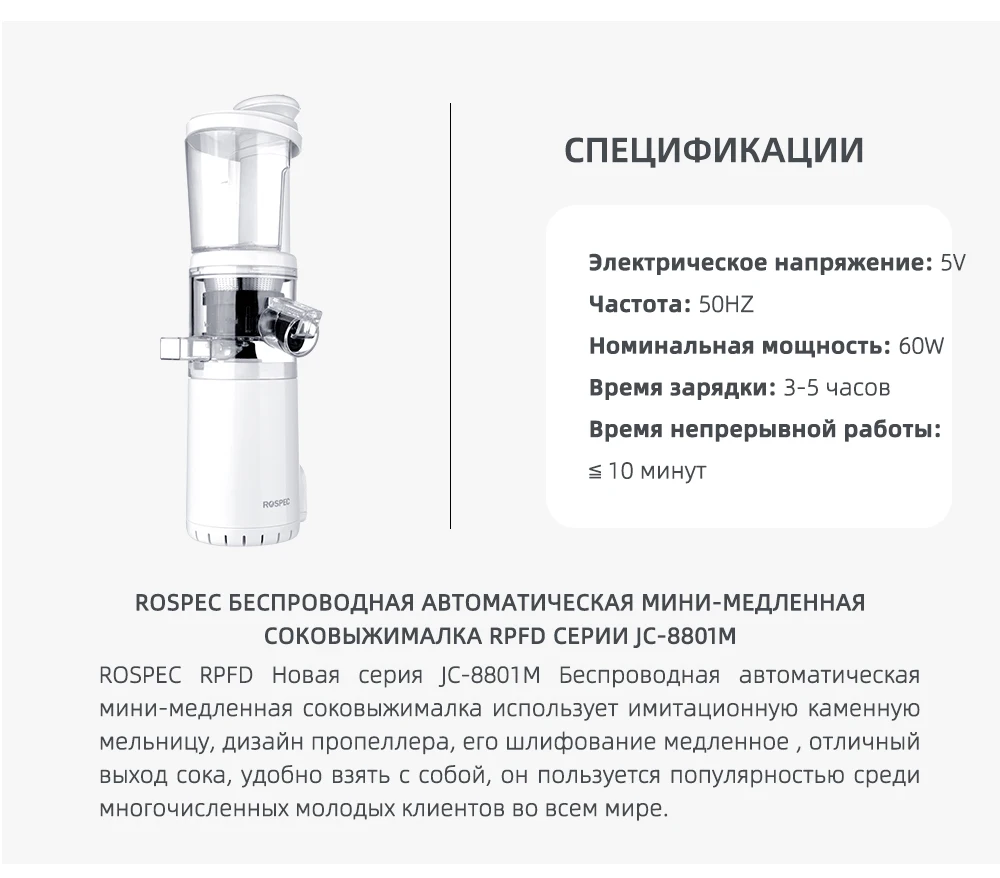 ROSPEC

СПЕЦИФИКАЦИИ

Электрическое напряжение: 5V
Частота: 50HZ
Номинальная мощность: 60W
Время зарядки: 3-5 часов
Время непрерывной работы:
≦ 10 минут

ROSPEC БЕСПРОВОДНАЯ АВТОМАТИЧЕСКАЯ МИНИ-МЕДЛЕННАЯ СОКОВЫЖИМАЛКА RPFD СЕРИИ JC-8801M

ROSPEC RPFD Новая серия JC-8801M Беспроводная автоматическая мини-медленная соковыжималка использует имитационную каменную мельницу, дизайн пропеллера, его шлифование медленное , отличный выход сока, удобно взять с собой, он пользуется популярностью среди многочисленных молодых клиентов во всем мире.